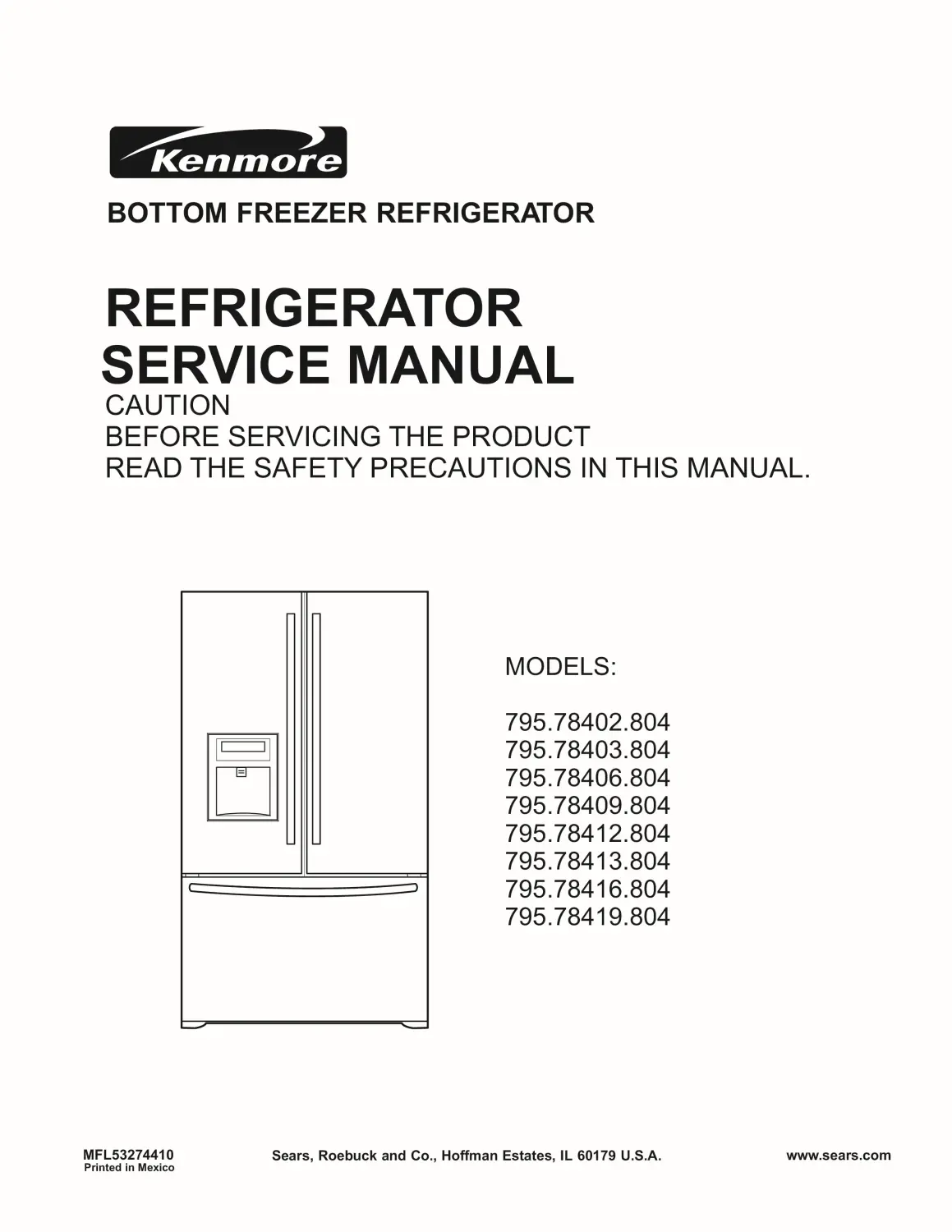 Kenmore

BOTTOM FREEZER REFRIGERATOR

REFRIGERATOR
SERVICE MANUAL

CAUTION
BEFORE SERVICING THE PRODUCT
READ THE SAFETY PRECAUTIONS IN THIS MANUAL.

MODELS:

795.78402.804
795.78403.804
795.78406.804
795.78409.804
795.78412.804
795.78413.804
795.78416.804
795.78419.804

MFL53274410
Printed in Mexico

Sears, Roebuck and Co., Hoffman Estates, IL 60179 U.S.A.

www.sears.com